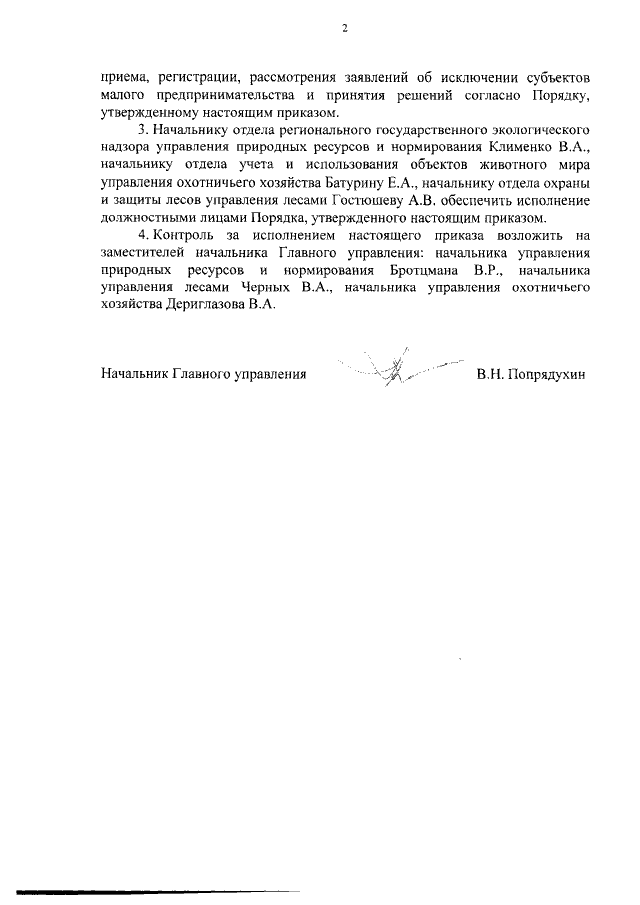 2

приема, регистрации, рассмотрения заявлений об исключении субъектов малого предпринимательства и принятия решений согласно Порядку, утвержденному настоящим приказом.

3. Начальнику отдела регионального государственного экологического надзора управления природных ресурсов и нормирования Клименко В.А., начальнику отдела учета и использования объектов животного мира управления охотничьего хозяйства Батурину Е.А., начальнику отдела охраны и защиты лесов управления лесами Гостюшеву А.В. обеспечить исполнение должностными лицами Порядка, утвержденного настоящим приказом.

4. Контроль за исполнением настоящего приказа возложить на заместителей начальника Главного управления: начальника управления природных ресурсов и нормирования Бротцмана В.Р., начальника управления лесами Черных В.А., начальника управления охотничьего хозяйства Дериглазова В.А.

Начальник Главного управления В.Н. Попрядухин